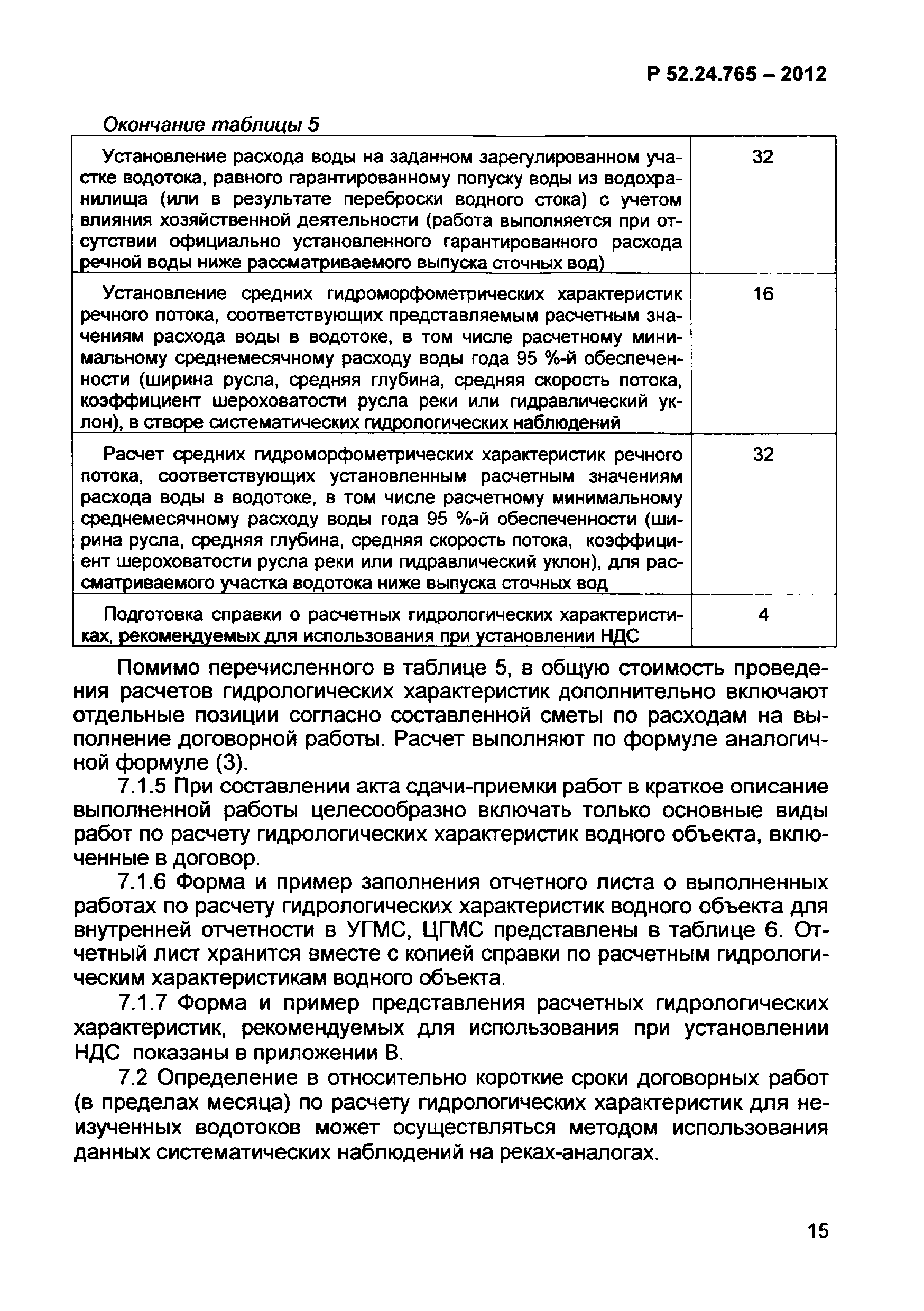 Р 52.24.765 – 2012

Окончание таблицы 5

| | |
|---|---|
| Установление расхода воды на заданном зарегулированном участке водотока, равного гарантированному попуску воды из водохранилища (или в результате переброски водного стока) с учетом влияния хозяйственной деятельности (работа выполняется при отсутствии официально установленного гарантированного расхода речной воды ниже рассматриваемого выпуска сточных вод) | 32 |
| Установление средних гидроморфометрических характеристик речного потока, соответствующих представляемым расчетным значениям расхода воды в водотоке, в том числе расчетному минимальному среднемесячному расходу воды года 95 %-й обеспеченности (ширина русла, средняя глубина, средняя скорость потока, коэффициент шероховатости русла реки или гидравлический уклон), в створе систематических гидрологических наблюдений | 16 |
| Расчет средних гидроморфометрических характеристик речного потока, соответствующих установленным расчетным значениям расхода воды в водотоке, в том числе расчетному минимальному среднемесячному расходу воды года 95 %-й обеспеченности (ширина русла, средняя глубина, средняя скорость потока, коэффициент шероховатости русла реки или гидравлический уклон), для рассматриваемого участка водотока ниже выпуска сточных вод | 32 |
| Подготовка справки о расчетных гидрологических характеристиках, рекомендуемых для использования при установлении НДС | 4 |

Помимо перечисленного в таблице 5, в общую стоимость проведения расчетов гидрологических характеристик дополнительно включают отдельные позиции согласно составленной сметы по расходам на выполнение договорной работы. Расчет выполняют по формуле аналогичной формуле (3).

7.1.5 При составлении акта сдачи-приемки работ в краткое описание выполненной работы целесообразно включать только основные виды работ по расчету гидрологических характеристик водного объекта, включенные в договор.

7.1.6 Форма и пример заполнения отчетного листа о выполненных работах по расчету гидрологических характеристик водного объекта для внутренней отчетности в УГМС, ЦГМС представлены в таблице 6. Отчетный лист хранится вместе с копией справки по расчетным гидрологическим характеристикам водного объекта.

7.1.7 Форма и пример представления расчетных гидрологических характеристик, рекомендуемых для использования при установлении НДС показаны в приложении В.

7.2 Определение в относительно короткие сроки договорных работ (в пределах месяца) по расчету гидрологических характеристик для неизученных водотоков может осуществляться методом использования данных систематических наблюдений на реках-аналогах.

15